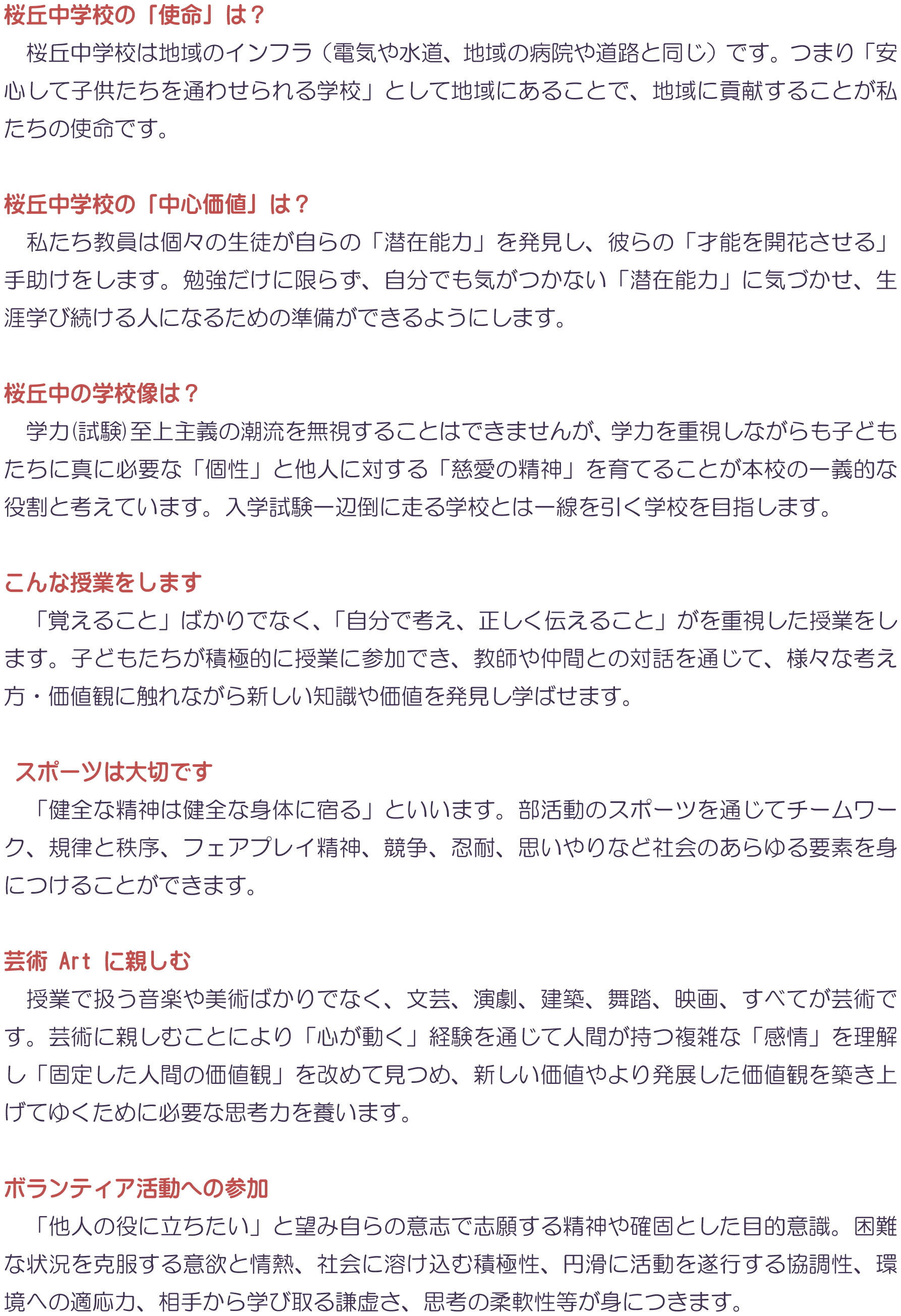 桜丘中学校の「使命」は？

桜丘中学校は地域のインフラ（電気や水道、地域の病院や道路と同じ）です。つまり「安心して子供たちを通わせられる学校」として地域にあることで、地域に貢献することが私たちの使命です。

桜丘中学校の「中心価値」は？

私たち教員は個々の生徒が自らの「潜在能力」を発見し、彼らの「才能を開花させる」手助けをします。勉強だけに限らず、自分でも気がつかない「潜在能力」に気づかせ、生涯学び続ける人になるための準備ができるようにします。

桜丘中の学校像は？

学力(試験)至上主義の潮流を無視することはできませんが、学力を重視しながらも子どもたちに真に必要な「個性」と他人に対する「慈愛の精神」を育てることが本校の一義的な役割と考えています。入学試験一辺倒に走る学校とは一線を引く学校を目指します。

こんな授業をします

「覚えること」ばかりでなく、「自分で考え、正しく伝えること」がを重視した授業をします。子どもたちが積極的に授業に参加でき、教師や仲間との対話を通じて、様々な考え方・価値観に触れながら新しい知識や価値を発見し学ばせます。

スポーツは大切です

「健全な精神は健全な身体に宿る」といいます。部活動のスポーツを通じてチームワーク、規律と秩序、フェアプレイ精神、競争、忍耐、思いやりなど社会のあらゆる要素を身につけることができます。

芸術 Art に親しむ

授業で扱う音楽や美術ばかりでなく、文芸、演劇、建築、舞踏、映画、すべてが芸術です。芸術に親しむことにより「心が動く」経験を通じて人間が持つ複雑な「感情」を理解し「固定した人間の価値観」を改めて見つめ、新しい価値やより発展した価値観を築き上げてゆくために必要な思考力を養います。

ボランティア活動への参加

「他人の役に立ちたい」と望み自らの意志で志願する精神や確固とした目的意識。困難な状況を克服する意欲と情熱、社会に溶け込む積極性、円滑に活動を遂行する協調性、環境への適応力、相手から学び取る謙虚さ、思考の柔軟性等が身につきます。